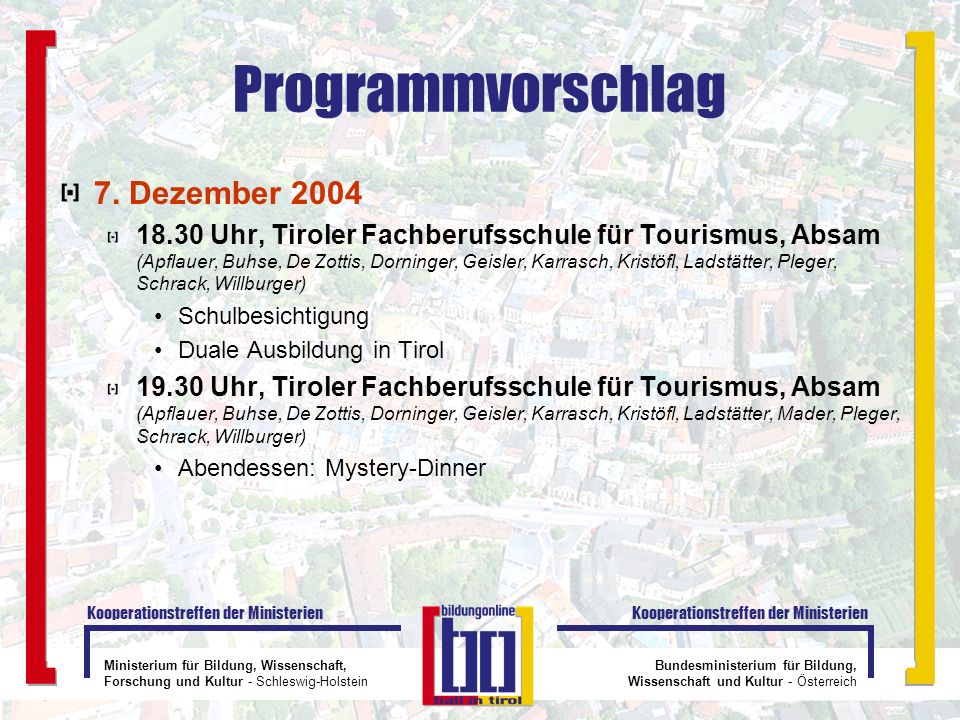 Programmvorschlag

7. Dezember 2004

18.30 Uhr, Tiroler Fachberufsschule für Tourismus, Absam
(Apflauer, Buhse, De Zottis, Dorninger, Geisler, Karrasch, Kristöfl, Ladstätter, Pleger, Schrack, Willburger)

• Schulbesichtigung
• Duale Ausbildung in Tirol

19.30 Uhr, Tiroler Fachberufsschule für Tourismus, Absam
(Apflauer, Buhse, De Zottis, Dorninger, Geisler, Karrasch, Kristöfl, Ladstätter, Mader, Pleger, Schrack, Willburger)

• Abendessen: Mystery-Dinner

Kooperationstreffen der Ministerien

Ministerium für Bildung, Wissenschaft, Forschung und Kultur - Schleswig-Holstein

bildungonline
bo
hall in tirol

Kooperationstreffen der Ministerien

Bundesministerium für Bildung, Wissenschaft und Kultur - Österreich